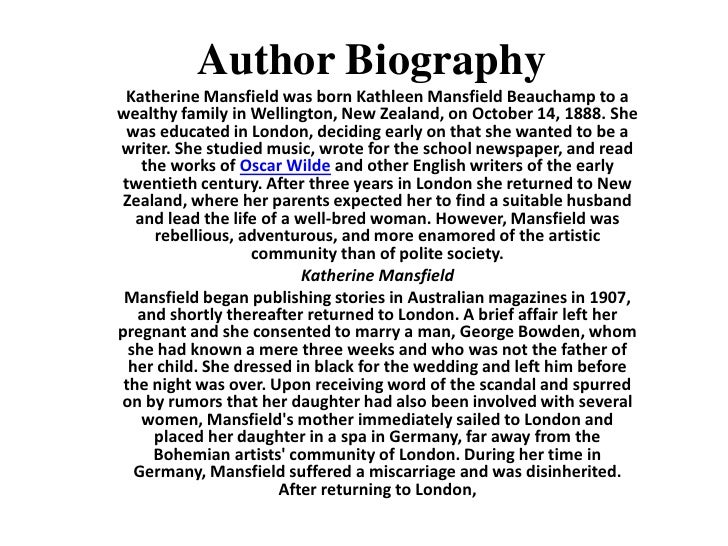 Author Biography

Katherine Mansfield was born Kathleen Mansfield Beauchamp to a wealthy family in Wellington, New Zealand, on October 14, 1888. She was educated in London, deciding early on that she wanted to be a writer. She studied music, wrote for the school newspaper, and read the works of Oscar Wilde and other English writers of the early twentieth century. After three years in London she returned to New Zealand, where her parents expected her to find a suitable husband and lead the life of a well-bred woman. However, Mansfield was rebellious, adventurous, and more enamored of the artistic community than of polite society.

Katherine Mansfield

Mansfield began publishing stories in Australian magazines in 1907, and shortly thereafter returned to London. A brief affair left her pregnant and she consented to marry a man, George Bowden, whom she had known a mere three weeks and who was not the father of her child. She dressed in black for the wedding and left him before the night was over. Upon receiving word of the scandal and spurred on by rumors that her daughter had also been involved with several women, Mansfield's mother immediately sailed to London and placed her daughter in a spa in Germany, far away from the Bohemian artists' community of London. During her time in Germany, Mansfield suffered a miscarriage and was disinherited. After returning to London,